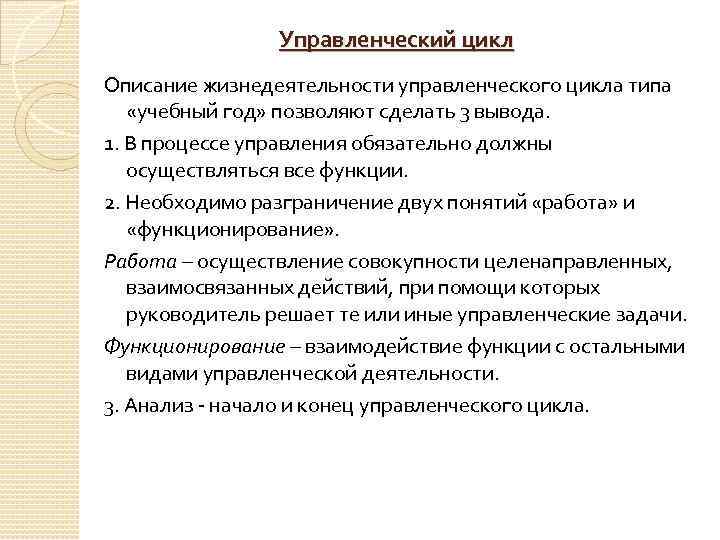 Управленческий цикл

Описание жизнедеятельности управленческого цикла типа «учебный год» позволяют сделать 3 вывода.

1. В процессе управления обязательно должны осуществляться все функции.

2. Необходимо разграничение двух понятий «работа» и «функционирование».

Работа – осуществление совокупности целенаправленных, взаимосвязанных действий, при помощи которых руководитель решает те или иные управленческие задачи.

Функционирование – взаимодействие функции с остальными видами управленческой деятельности.

3. Анализ - начало и конец управленческого цикла.